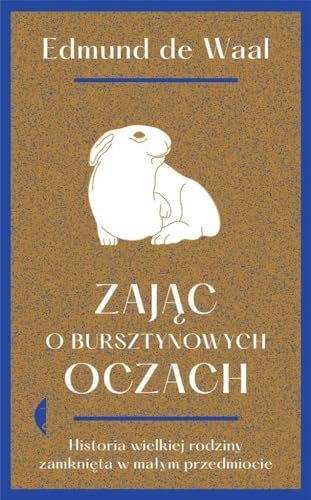 Edmund de Waal

ZAJĄC
O BURSZTYNOWYCH
OCZACH

Historia wielkiej rodziny zamknięta w małym przedmiocie